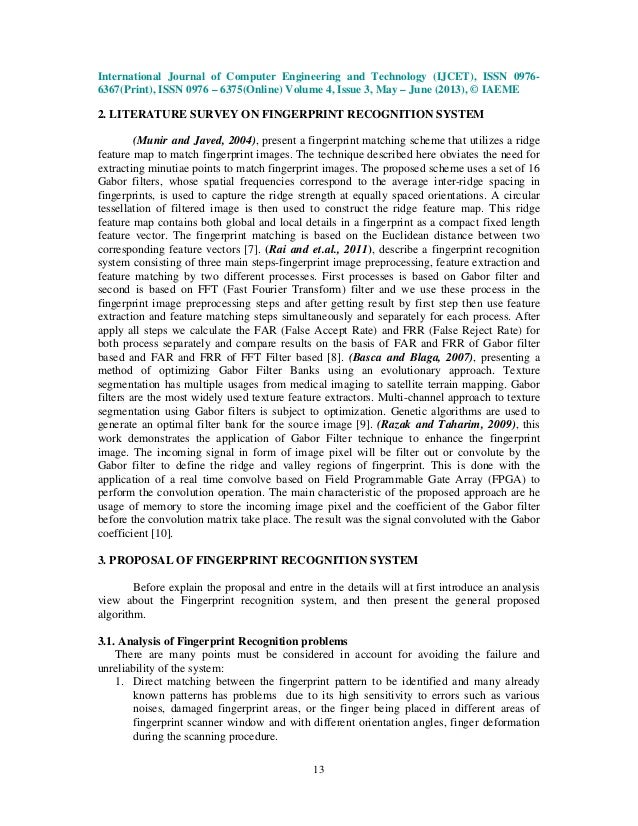 International Journal of Computer Engineering and Technology (IJCET), ISSN 0976-6367(Print), ISSN 0976 – 6375(Online) Volume 4, Issue 3, May – June (2013), © IAEME

2. LITERATURE SURVEY ON FINGERPRINT RECOGNITION SYSTEM

(Munir and Javed, 2004), present a fingerprint matching scheme that utilizes a ridge feature map to match fingerprint images. The technique described here obviates the need for extracting minutiae points to match fingerprint images. The proposed scheme uses a set of 16 Gabor filters, whose spatial frequencies correspond to the average inter-ridge spacing in fingerprints, is used to capture the ridge strength at equally spaced orientations. A circular tessellation of filtered image is then used to construct the ridge feature map. This ridge feature map contains both global and local details in a fingerprint as a compact fixed length feature vector. The fingerprint matching is based on the Euclidean distance between two corresponding feature vectors [7]. (Rai and et.al., 2011), describe a fingerprint recognition system consisting of three main steps-fingerprint image preprocessing, feature extraction and feature matching by two different processes. First processes is based on Gabor filter and second is based on FFT (Fast Fourier Transform) filter and we use these process in the fingerprint image preprocessing steps and after getting result by first step then use feature extraction and feature matching steps simultaneously and separately for each process. After apply all steps we calculate the FAR (False Accept Rate) and FRR (False Reject Rate) for both process separately and compare results on the basis of FAR and FRR of Gabor filter based and FAR and FRR of FFT Filter based [8]. (Basca and Blaga, 2007), presenting a method of optimizing Gabor Filter Banks using an evolutionary approach. Texture segmentation has multiple usages from medical imaging to satellite terrain mapping. Gabor filters are the most widely used texture feature extractors. Multi-channel approach to texture segmentation using Gabor filters is subject to optimization. Genetic algorithms are used to generate an optimal filter bank for the source image [9]. (Razak and Taharim, 2009), this work demonstrates the application of Gabor Filter technique to enhance the fingerprint image. The incoming signal in form of image pixel will be filter out or convolute by the Gabor filter to define the ridge and valley regions of fingerprint. This is done with the application of a real time convolve based on Field Programmable Gate Array (FPGA) to perform the convolution operation. The main characteristic of the proposed approach are he usage of memory to store the incoming image pixel and the coefficient of the Gabor filter before the convolution matrix take place. The result was the signal convoluted with the Gabor coefficient [10].

3. PROPOSAL OF FINGERPRINT RECOGNITION SYSTEM

Before explain the proposal and entre in the details will at first introduce an analysis view about the Fingerprint recognition system, and then present the general proposed algorithm.

3.1. Analysis of Fingerprint Recognition problems
There are many points must be considered in account for avoiding the failure and unreliability of the system:
1. Direct matching between the fingerprint pattern to be identified and many already known patterns has problems due to its high sensitivity to errors such as various noises, damaged fingerprint areas, or the finger being placed in different areas of fingerprint scanner window and with different orientation angles, finger deformation during the scanning procedure.

13